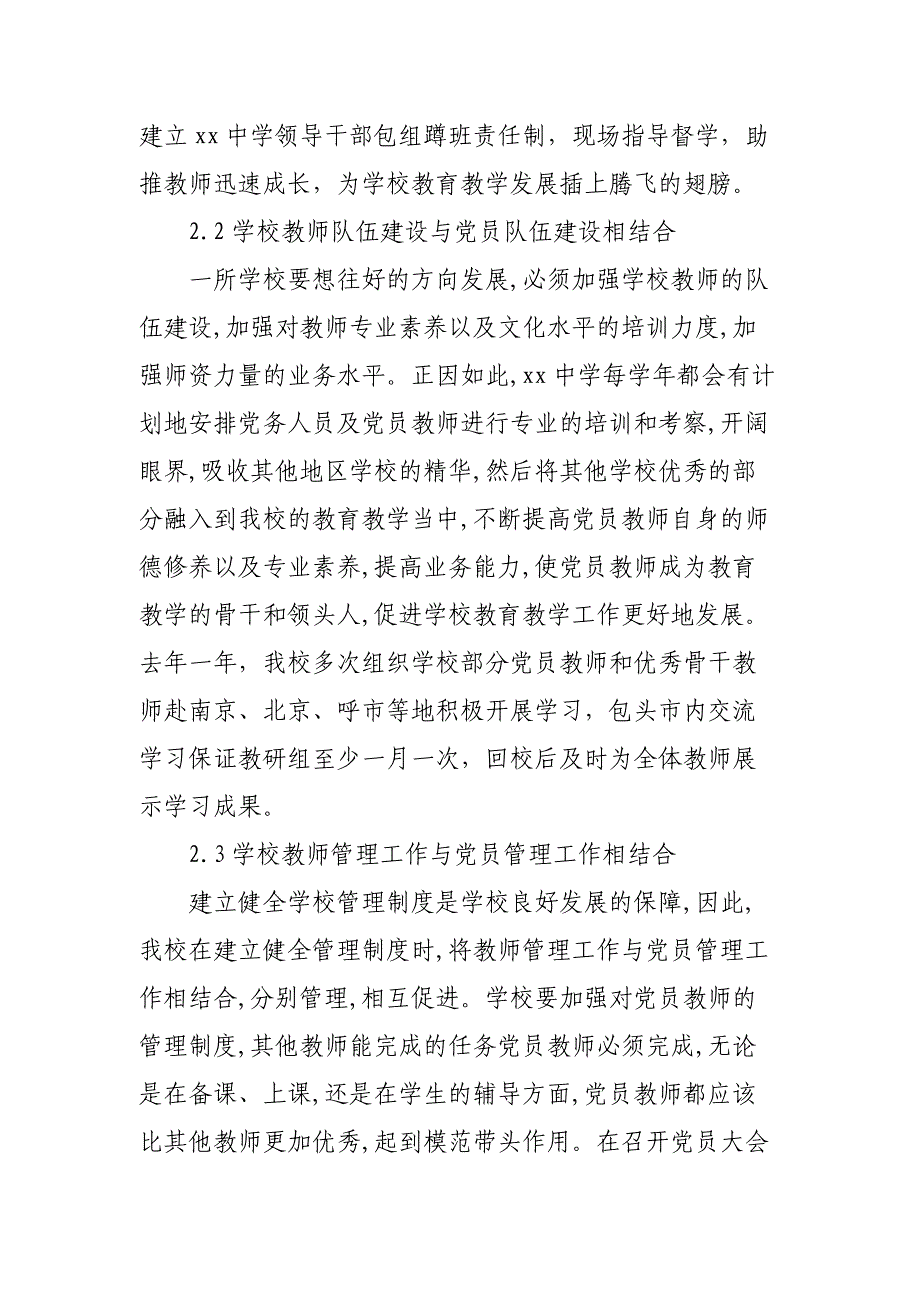 建立 xx 中学领导干部包组蹲班责任制，现场指导督学，助推教师迅速成长，为学校教育教学发展插上腾飞的翅膀。

2.2 学校教师队伍建设与党员队伍建设相结合

一所学校要想往好的方向发展,必须加强学校教师的队伍建设,加强对教师专业素养以及文化水平的培训力度,加强师资力量的业务水平。正因如此,xx 中学每学年都会有计划地安排党务人员及党员教师进行专业的培训和考察,开阔眼界,吸收其他地区学校的精华,然后将其他学校优秀的部分融入到我校的教育教学当中,不断提高党员教师自身的师德修养以及专业素养,提高业务能力,使党员教师成为教育教学的骨干和领头人,促进学校教育教学工作更好地发展。去年一年，我校多次组织学校部分党员教师和优秀骨干教师赴南京、北京、呼市等地积极开展学习，包头市内交流学习保证教研组至少一月一次，回校后及时为全体教师展示学习成果。

2.3 学校教师管理工作与党员管理工作相结合

建立健全学校管理制度是学校良好发展的保障,因此,我校在建立健全管理制度时,将教师管理工作与党员管理工作相结合,分别管理,相互促进。学校要加强对党员教师的管理制度,其他教师能完成的任务党员教师必须完成,无论是在备课、上课,还是在学生的辅导方面,党员教师都应该比其他教师更加优秀,起到模范带头作用。在召开党员大会